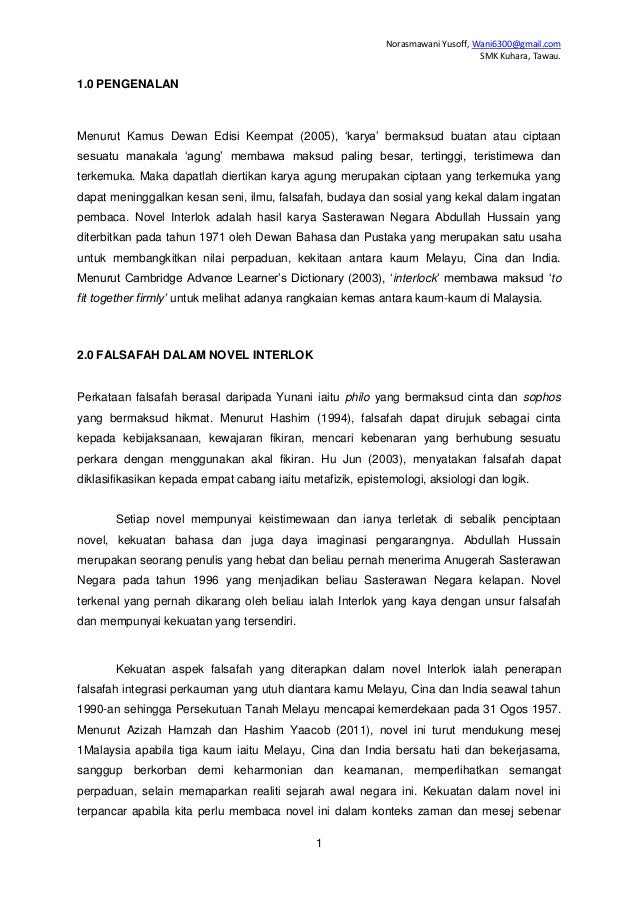 Norasmawani Yusoff, Wani6300@gmail.com
SMK Kuhara, Tawau.

1.0 PENGENALAN

Menurut Kamus Dewan Edisi Keempat (2005), 'karya' bermaksud buatan atau ciptaan sesuatu manakala 'agung' membawa maksud paling besar, tertinggi, teristimewa dan terkemuka. Maka dapatlah diertikan karya agung merupakan ciptaan yang terkemuka yang dapat meninggalkan kesan seni, ilmu, falsafah, budaya dan sosial yang kekal dalam ingatan pembaca. Novel Interlok adalah hasil karya Sasterawan Negara Abdullah Hussain yang diterbitkan pada tahun 1971 oleh Dewan Bahasa dan Pustaka yang merupakan satu usaha untuk membangkitkan nilai perpaduan, kekitaan antara kaum Melayu, Cina dan India. Menurut Cambridge Advance Learner's Dictionary (2003), 'interlock' membawa maksud 'to fit together firmly' untuk melihat adanya rangkaian kemas antara kaum-kaum di Malaysia.

2.0 FALSAFAH DALAM NOVEL INTERLOK

Perkataan falsafah berasal daripada Yunani iaitu philo yang bermaksud cinta dan sophos yang bermaksud hikmat. Menurut Hashim (1994), falsafah dapat dirujuk sebagai cinta kepada kebijaksanaan, kewajaran fikiran, mencari kebenaran yang berhubung sesuatu perkara dengan menggunakan akal fikiran. Hu Jun (2003), menyatakan falsafah dapat diklasifikasikan kepada empat cabang iaitu metafizik, epistemologi, aksiologi dan logik.

Setiap novel mempunyai keistimewaan dan ianya terletak di sebalik penciptaan novel, kekuatan bahasa dan juga daya imaginasi pengarangnya. Abdullah Hussain merupakan seorang penulis yang hebat dan beliau pernah menerima Anugerah Sasterawan Negara pada tahun 1996 yang menjadikan beliau Sasterawan Negara kelapan. Novel terkenal yang pernah dikarang oleh beliau ialah Interlok yang kaya dengan unsur falsafah dan mempunyai kekuatan yang tersendiri.

Kekuatan aspek falsafah yang diterapkan dalam novel Interlok ialah penerapan falsafah integrasi perkauman yang utuh diantara kamu Melayu, Cina dan India seawal tahun 1990-an sehingga Persekutuan Tanah Melayu mencapai kemerdekaan pada 31 Ogos 1957. Menurut Azizah Hamzah dan Hashim Yaacob (2011), novel ini turut mendukung mesej 1Malaysia apabila tiga kaum iaitu Melayu, Cina dan India bersatu hati dan bekerjasama, sanggup berkorban demi keharmonian dan keamanan, memperlihatkan semangat perpaduan, selain memaparkan realiti sejarah awal negara ini. Kekuatan dalam novel ini terpancar apabila kita perlu membaca novel ini dalam konteks zaman dan mesej sebenar

1